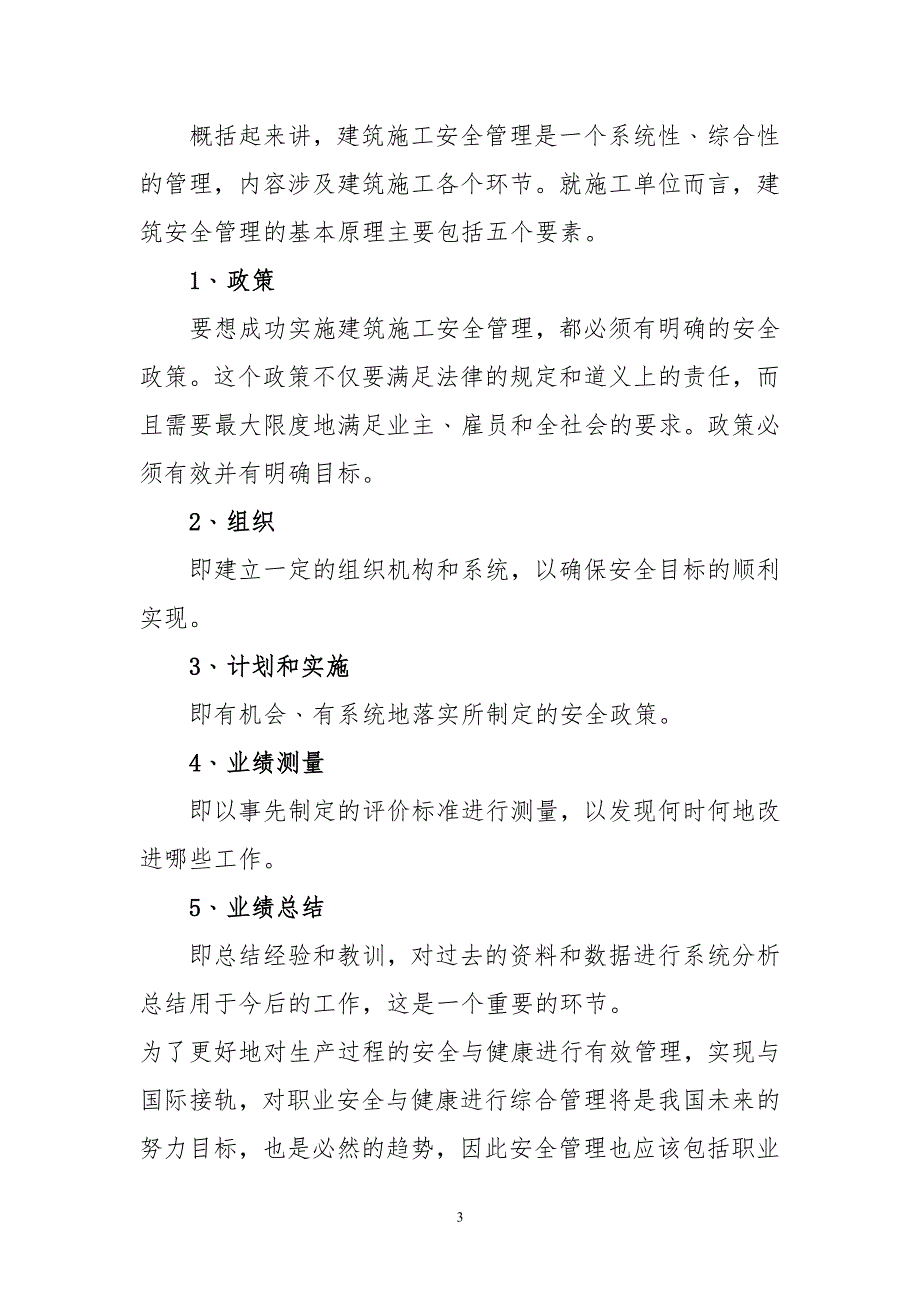 概括起来讲，建筑施工安全管理是一个系统性、综合性的管理，内容涉及建筑施工各个环节。就施工单位而言，建筑安全管理的基本原理主要包括五个要素。

1、政策

要想成功实施建筑施工安全管理，都必须有明确的安全政策。这个政策不仅要满足法律的规定和道义上的责任，而且需要最大限度地满足业主、雇员和全社会的要求。政策必须有效并有明确目标。

2、组织

即建立一定的组织机构和系统，以确保安全目标的顺利实现。

3、计划和实施

即有机会、有系统地落实所制定的安全政策。

4、业绩测量

即以事先制定的评价标准进行测量，以发现何时何地改进哪些工作。

5、业绩总结

即总结经验和教训，对过去的资料和数据进行系统分析总结用于今后的工作，这是一个重要的环节。

为了更好地对生产过程的安全与健康进行有效管理，实现与国际接轨，对职业安全与健康进行综合管理将是我国未来的努力目标，也是必然的趋势，因此安全管理也应该包括职业

3